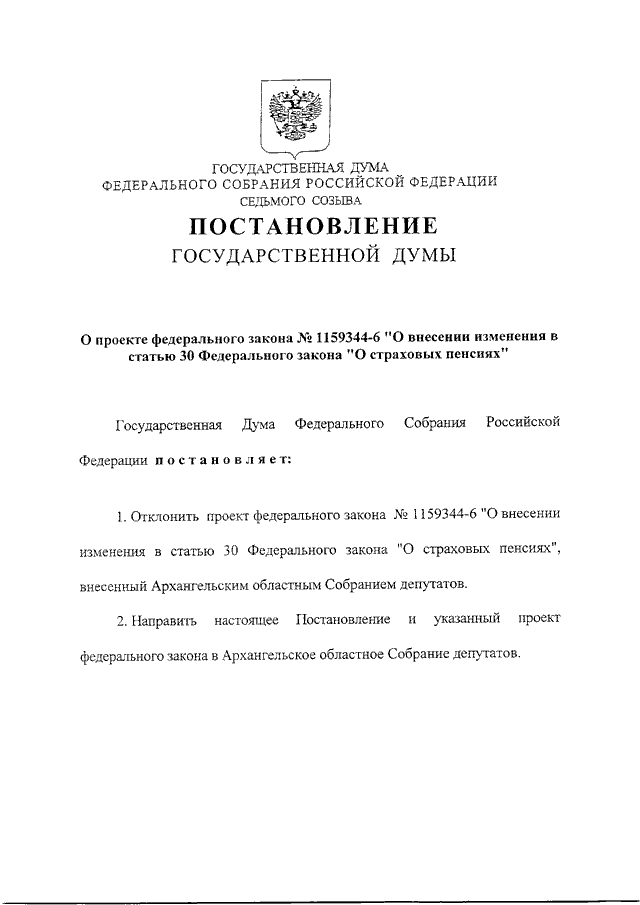 ГОСУДАРСТВЕННАЯ ДУМА
ФЕДЕРАЛЬНОГО СОБРАНИЯ РОССИЙСКОЙ ФЕДЕРАЦИИ
СЕДЬМОГО СОЗЫВА

ПОСТАНОВЛЕНИЕ
ГОСУДАРСТВЕННОЙ ДУМЫ

О проекте федерального закона № 1159344-6 "О внесении изменения в статью 30 Федерального закона "О страховых пенсиях"

Государственная Дума Федерального Собрания Российской Федерации постановляет:

1. Отклонить проект федерального закона № 1159344-6 "О внесении изменения в статью 30 Федерального закона "О страховых пенсиях", внесенный Архангельским областным Собранием депутатов.

2. Направить настоящее Постановление и указанный проект федерального закона в Архангельское областное Собрание депутатов.